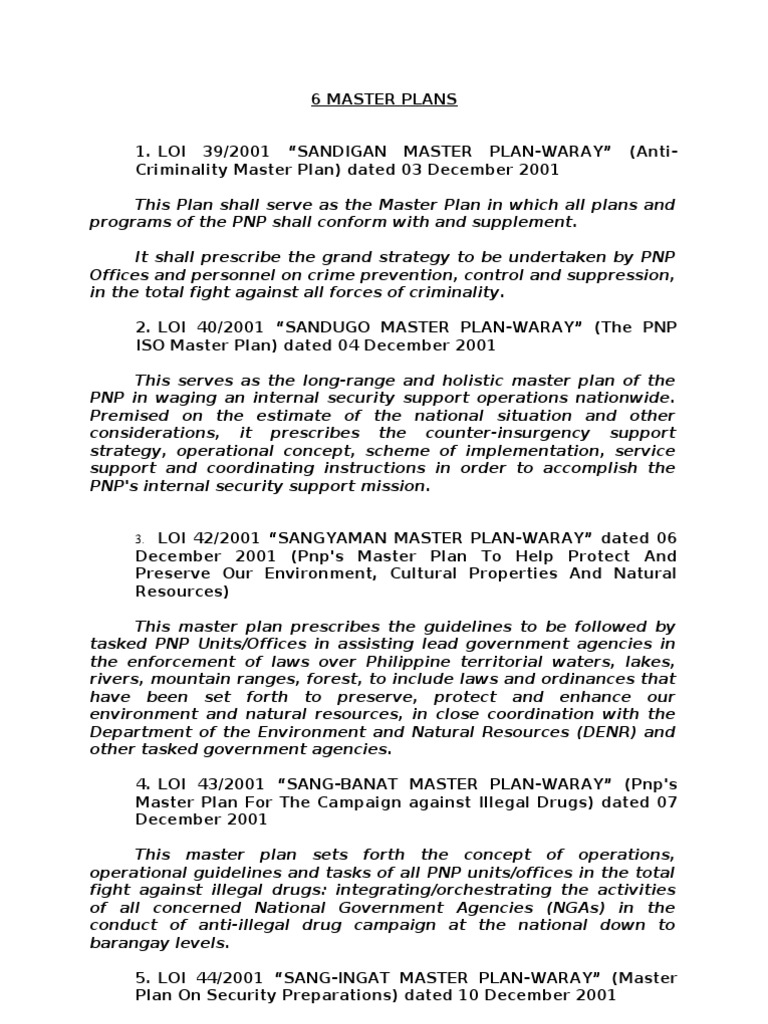 6 MASTER PLANS

1. LOI 39/2001 "SANDIGAN MASTER PLAN-WARAY" (Anti-Criminality Master Plan) dated 03 December 2001

This Plan shall serve as the Master Plan in which all plans and programs of the PNP shall conform with and supplement.

It shall prescribe the grand strategy to be undertaken by PNP Offices and personnel on crime prevention, control and suppression, in the total fight against all forces of criminality.

2. LOI 40/2001 "SANDUGO MASTER PLAN-WARAY" (The PNP ISO Master Plan) dated 04 December 2001

This serves as the long-range and holistic master plan of the PNP in waging an internal security support operations nationwide. Premised on the estimate of the national situation and other considerations, it prescribes the counter-insurgency support strategy, operational concept, scheme of implementation, service support and coordinating instructions in order to accomplish the PNP's internal security support mission.

3. LOI 42/2001 "SANGYAMAN MASTER PLAN-WARAY" dated 06 December 2001 (Pnp's Master Plan To Help Protect And Preserve Our Environment, Cultural Properties And Natural Resources)

This master plan prescribes the guidelines to be followed by tasked PNP Units/Offices in assisting lead government agencies in the enforcement of laws over Philippine territorial waters, lakes, rivers, mountain ranges, forest, to include laws and ordinances that have been set forth to preserve, protect and enhance our environment and natural resources, in close coordination with the Department of the Environment and Natural Resources (DENR) and other tasked government agencies.

4. LOI 43/2001 "SANG-BANAT MASTER PLAN-WARAY" (Pnp's Master Plan For The Campaign against Illegal Drugs) dated 07 December 2001

This master plan sets forth the concept of operations, operational guidelines and tasks of all PNP units/offices in the total fight against illegal drugs: integrating/orchestrating the activities of all concerned National Government Agencies (NGAs) in the conduct of anti-illegal drug campaign at the national down to barangay levels.

5. LOI 44/2001 "SANG-INGAT MASTER PLAN-WARAY" (Master Plan On Security Preparations) dated 10 December 2001